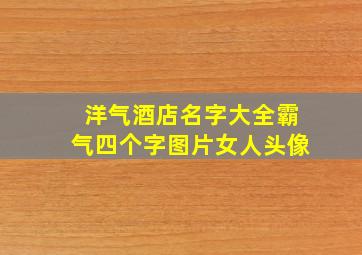 洋气酒店名字大全霸气四个字图片女人头像